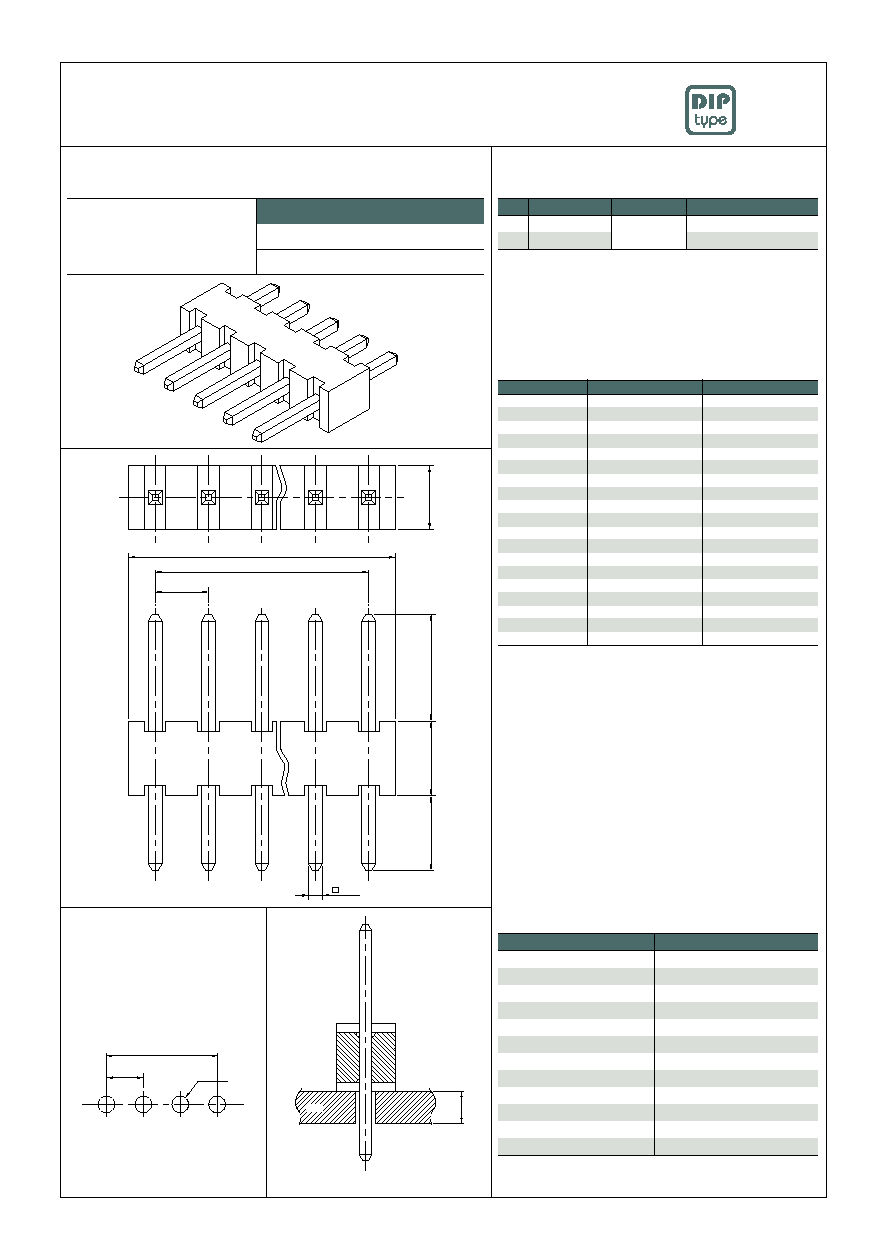 DIP
type